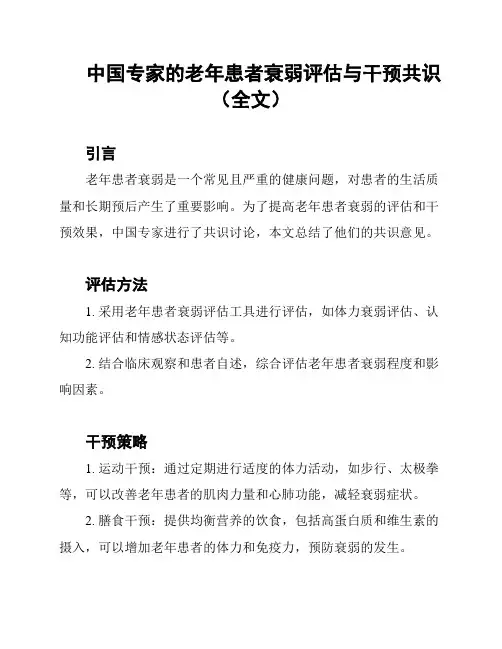 中国专家的老年患者衰弱评估与干预共识（全文）

引言

老年患者衰弱是一个常见且严重的健康问题，对患者的生活质量和长期预后产生了重要影响。为了提高老年患者衰弱的评估和干预效果，中国专家进行了共识讨论，本文总结了他们的共识意见。

评估方法

1. 采用老年患者衰弱评估工具进行评估，如体力衰弱评估、认知功能评估和情感状态评估等。

2. 结合临床观察和患者自述，综合评估老年患者衰弱程度和影响因素。

干预策略

1. 运动干预：通过定期进行适度的体力活动，如步行、太极拳等，可以改善老年患者的肌肉力量和心肺功能，减轻衰弱症状。

2. 膳食干预：提供均衡营养的饮食，包括高蛋白质和维生素的摄入，可以增加老年患者的体力和免疫力，预防衰弱的发生。